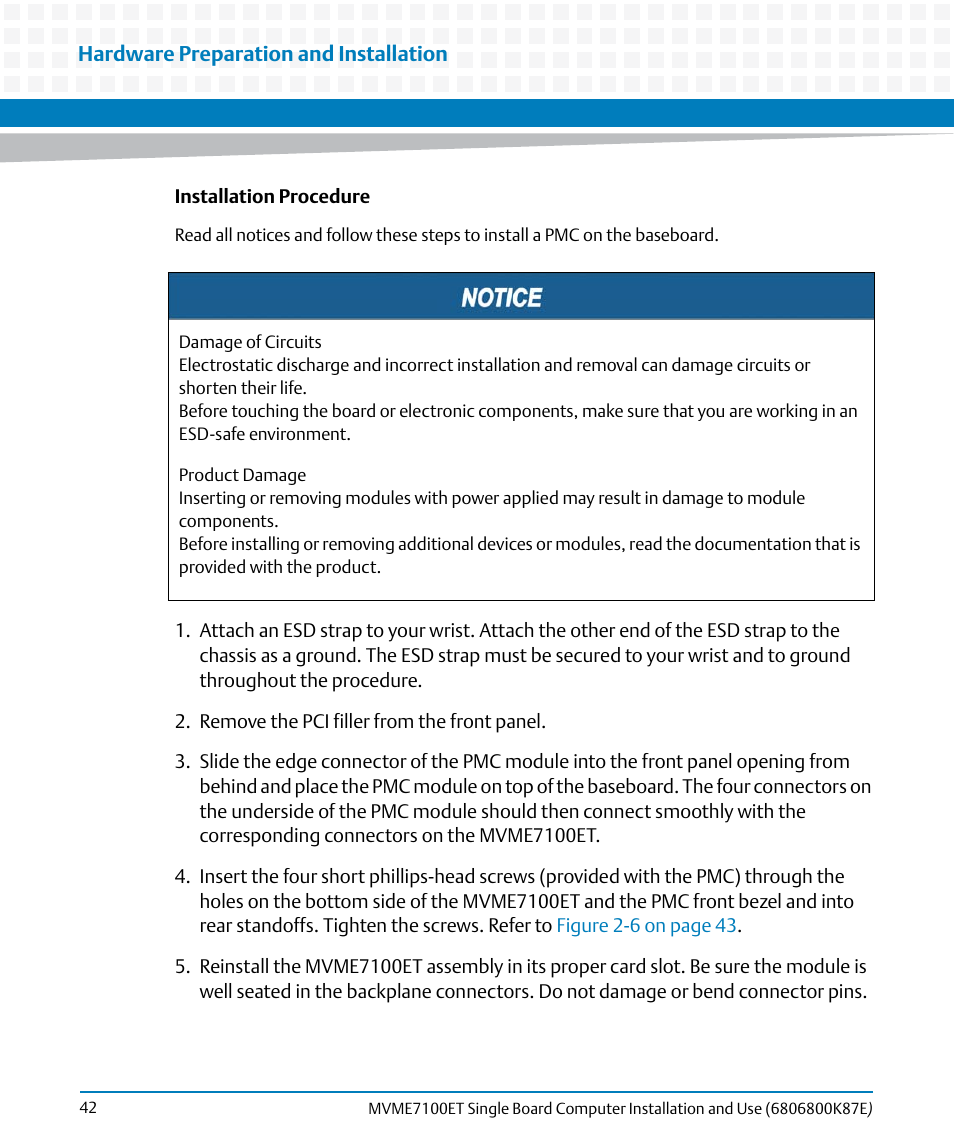 Hardware Preparation and Installation

Installation Procedure

Read all notices and follow these steps to install a PMC on the baseboard.

NOTICE

Damage of Circuits
Electrostatic discharge and incorrect installation and removal can damage circuits or shorten their life.
Before touching the board or electronic components, make sure that you are working in an ESD-safe environment.

Product Damage
Inserting or removing modules with power applied may result in damage to module components.
Before installing or removing additional devices or modules, read the documentation that is provided with the product.

1. Attach an ESD strap to your wrist. Attach the other end of the ESD strap to the chassis as a ground. The ESD strap must be secured to your wrist and to ground throughout the procedure.

2. Remove the PCI filler from the front panel.

3. Slide the edge connector of the PMC module into the front panel opening from behind and place the PMC module on top of the baseboard. The four connectors on the underside of the PMC module should then connect smoothly with the corresponding connectors on the MVME7100ET.

4. Insert the four short phillips-head screws (provided with the PMC) through the holes on the bottom side of the MVME7100ET and the PMC front bezel and into rear standoffs. Tighten the screws. Refer to Figure 2-6 on page 43.

5. Reinstall the MVME7100ET assembly in its proper card slot. Be sure the module is well seated in the backplane connectors. Do not damage or bend connector pins.

42

MVME7100ET Single Board Computer Installation and Use (6806800K87E)